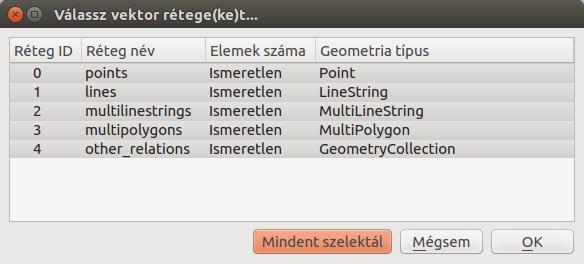 Válassz vektor rétege(ke)t...

| Réteg ID | Réteg név | Elemek száma | Geometria típus |
|---|---|---|---|
| 0 | points | Ismeretlen | Point |
| 1 | lines | Ismeretlen | LineString |
| 2 | multilinestrings | Ismeretlen | MultiLineString |
| 3 | multipolygons | Ismeretlen | MultiPolygon |
| 4 | other_relations | Ismeretlen | GeometryCollection |

Mindent szelektál
Mégsem
OK